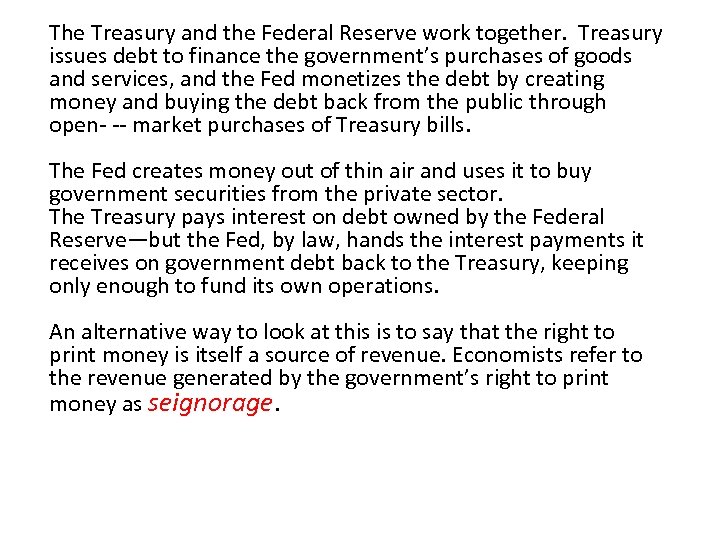 The Treasury and the Federal Reserve work together. Treasury issues debt to finance the government's purchases of goods and services, and the Fed monetizes the debt by creating money and buying the debt back from the public through open- -- market purchases of Treasury bills.

The Fed creates money out of thin air and uses it to buy government securities from the private sector.
The Treasury pays interest on debt owned by the Federal Reserve—but the Fed, by law, hands the interest payments it receives on government debt back to the Treasury, keeping only enough to fund its own operations.

An alternative way to look at this is to say that the right to print money is itself a source of revenue. Economists refer to the revenue generated by the government's right to print money as seignorage.